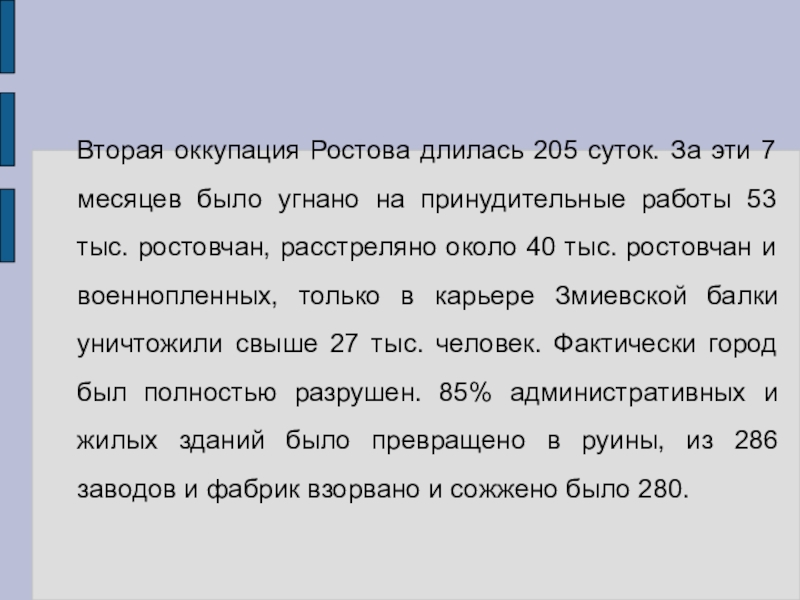 Вторая оккупация Ростова длилась 205 суток. За эти 7 месяцев было угнано на принудительные работы 53 тыс. ростовчан, расстреляно около 40 тыс. ростовчан и военнопленных, только в карьере Змиевской балки уничтожили свыше 27 тыс. человек. Фактически город был полностью разрушен. 85% административных и жилых зданий было превращено в руины, из 286 заводов и фабрик взорвано и сожжено было 280.